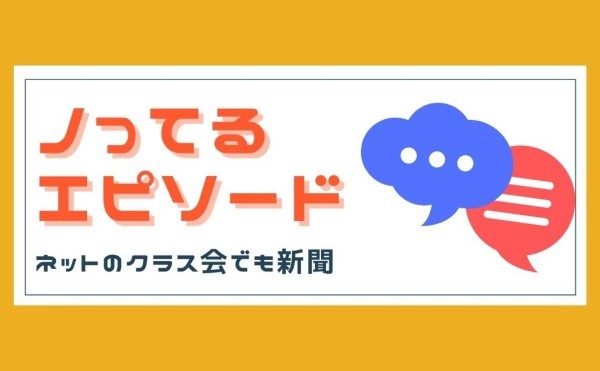 ノってる
エピソード

ネットのクラス会でも新聞